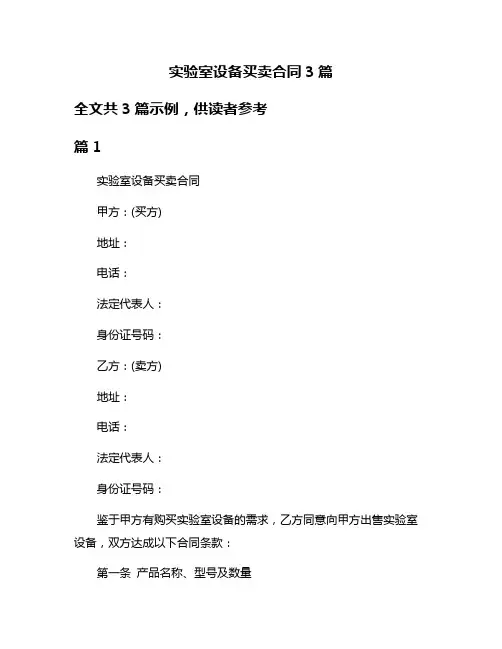 实验室设备买卖合同3篇

全文共3篇示例，供读者参考

篇1

实验室设备买卖合同

甲方：(买方)

地址：

电话：

法定代表人：

身份证号码：

乙方：(卖方)

地址：

电话：

法定代表人：

身份证号码：

鉴于甲方有购买实验室设备的需求，乙方同意向甲方出售实验室设备，双方达成以下合同条款：

第一条 产品名称、型号及数量